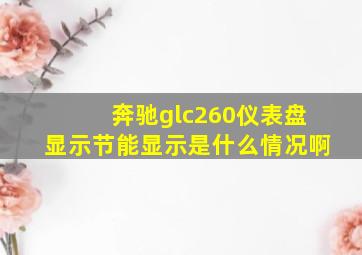 奔驰glc260仪表盘显示节能显示是什么情况啊